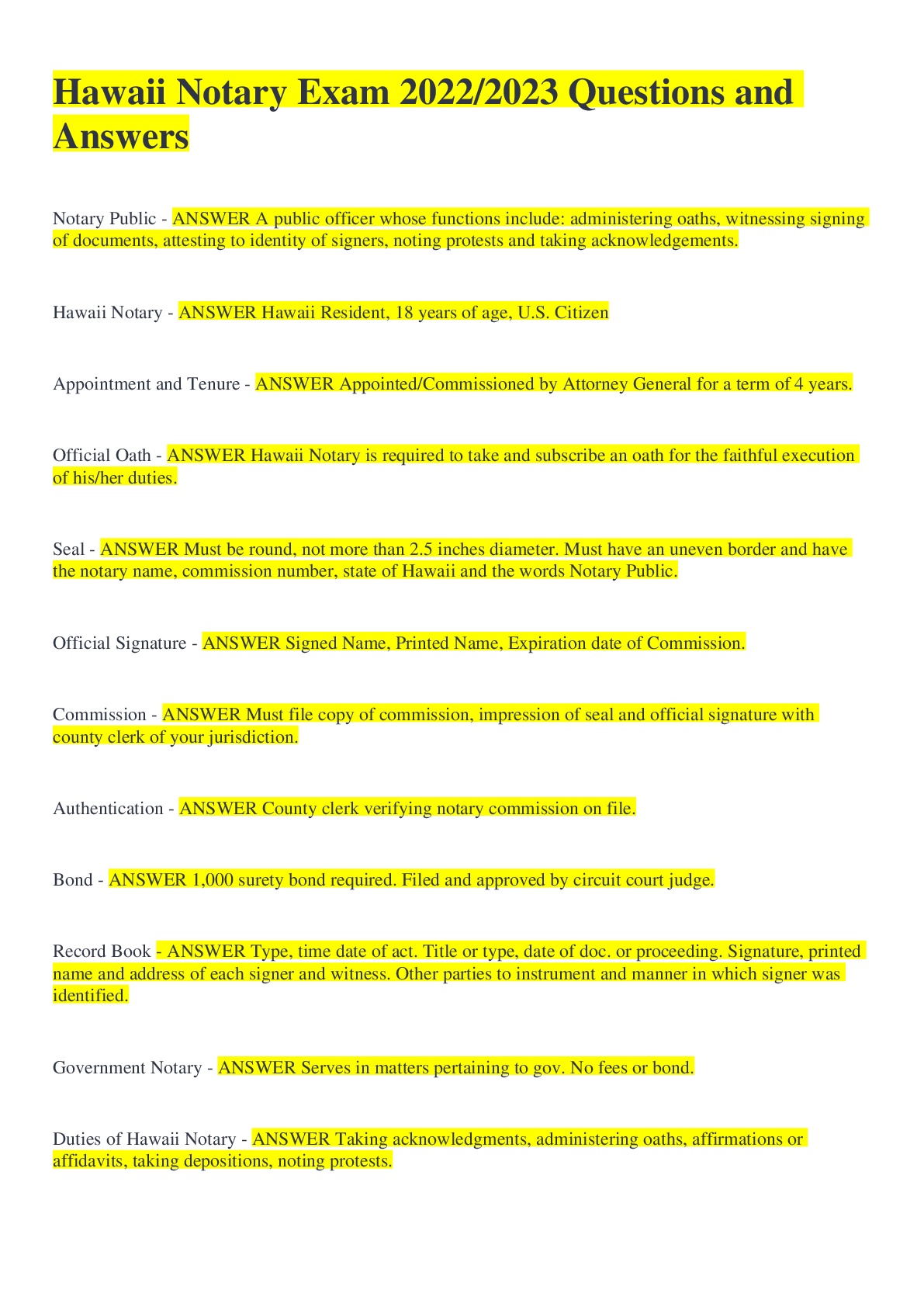 Hawaii Notary Exam 2022/2023 Questions and Answers

Notary Public - ANSWER A public officer whose functions include: administering oaths, witnessing signing of documents, attesting to identity of signers, noting protests and taking acknowledgements.

Hawaii Notary - ANSWER Hawaii Resident, 18 years of age, U.S. Citizen

Appointment and Tenure - ANSWER Appointed/Commissioned by Attorney General for a term of 4 years.

Official Oath - ANSWER Hawaii Notary is required to take and subscribe an oath for the faithful execution of his/her duties.

Seal - ANSWER Must be round, not more than 2.5 inches diameter. Must have an uneven border and have the notary name, commission number, state of Hawaii and the words Notary Public.

Official Signature - ANSWER Signed Name, Printed Name, Expiration date of Commission.

Commission - ANSWER Must file copy of commission, impression of seal and official signature with county clerk of your jurisdiction.

Authentication - ANSWER County clerk verifying notary commission on file.

Bond - ANSWER 1,000 surety bond required. Filed and approved by circuit court judge.

Record Book - ANSWER Type, time date of act. Title or type, date of doc. or proceeding. Signature, printed name and address of each signer and witness. Other parties to instrument and manner in which signer was identified.

Government Notary - ANSWER Serves in matters pertaining to gov. No fees or bond.

Duties of Hawaii Notary - ANSWER Taking acknowledgments, administering oaths, affirmations or affidavits, taking depositions, noting protests.